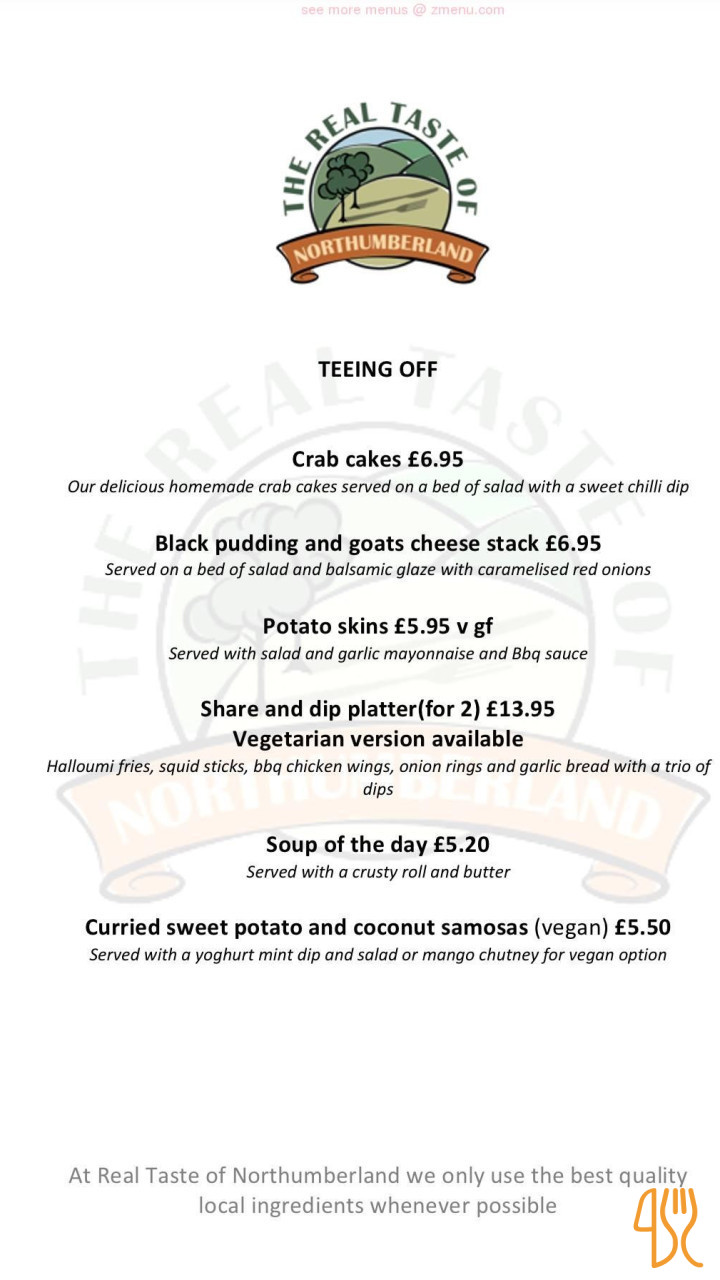 see more menus @ zmenu.com

THE REAL TASTE OF
NORTHUMBERLAND

TEEING OFF

Crab cakes £6.95
Our delicious homemade crab cakes served on a bed of salad with a sweet chilli dip

Black pudding and goats cheese stack £6.95
Served on a bed of salad and balsamic glaze with caramelised red onions

Potato skins £5.95 v gf
Served with salad and garlic mayonnaise and Bbq sauce

Share and dip platter(for 2) £13.95
Vegetarian version available
Halloumi fries, squid sticks, bbq chicken wings, onion rings and garlic bread with a trio of dips

Soup of the day £5.20
Served with a crusty roll and butter

Curried sweet potato and coconut samosas (vegan) £5.50
Served with a yoghurt mint dip and salad or mango chutney for vegan option

At Real Taste of Northumberland we only use the best quality local ingredients whenever possible